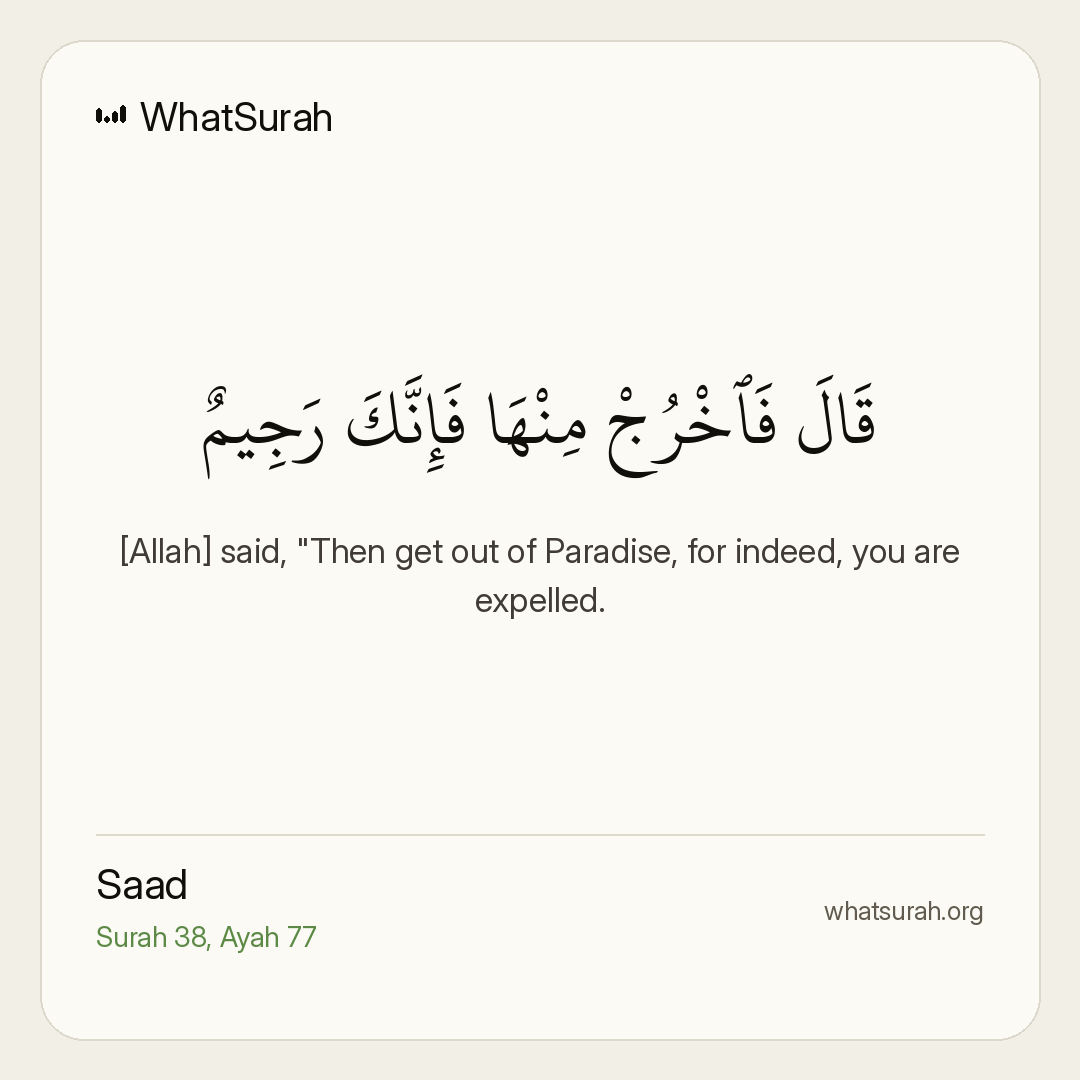 WhatSurah

قَالَ فَٱخْرُجْ مِنْهَا فَإِنَّكَ رَجِيمٌ

[Allah] said, "Then get out of Paradise, for indeed, you are expelled.

Saad
Surah 38, Ayah 77

whatsurah.org